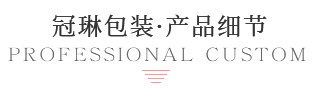 冠琳包装·产品细节
PROFESSIONAL CUSTOM